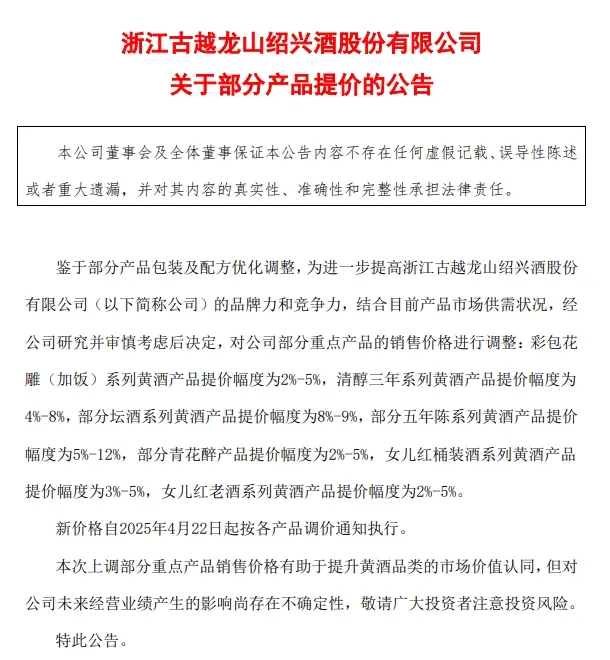 浙江古越龙山绍兴酒股份有限公司
关于部分产品提价的公告

本公司董事会及全体董事保证本公告内容不存在任何虚假记载、误导性陈述或者重大遗漏，并对其内容的真实性、准确性和完整性承担法律责任。

鉴于部分产品包装及配方优化调整，为进一步提高浙江古越龙山绍兴酒股份有限公司（以下简称公司）的品牌力和竞争力，结合目前产品市场供需状况，经公司研究并审慎考虑后决定，对公司部分重点产品的销售价格进行调整：彩包花雕（加饭）系列黄酒产品提价幅度为2%-5%，清醇三年系列黄酒产品提价幅度为4%-8%，部分坛酒系列黄酒产品提价幅度为8%-9%，部分五年陈系列黄酒产品提价幅度为5%-12%，部分青花醉产品提价幅度为2%-5%，女儿红桶装酒系列黄酒产品提价幅度为3%-5%，女儿红老酒系列黄酒产品提价幅度为2%-5%。

新价格自2025年4月22日起按各产品调价通知执行。

本次上调部分重点产品销售价格有助于提升黄酒品类的市场价值认同，但对公司未来经营业绩产生的影响尚存在不确定性，敬请广大投资者注意投资风险。

特此公告。